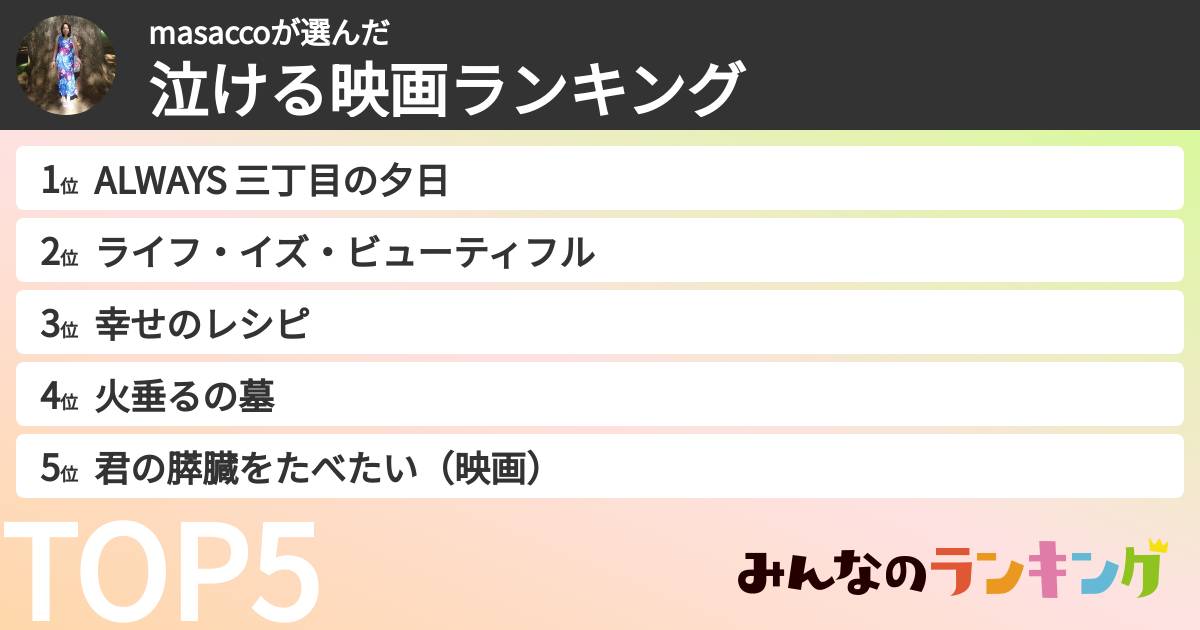 masaccoが選んだ
泣ける映画ランキング

1位 ALWAYS 三丁目の夕日
2位 ライフ・イズ・ビューティフル
3位 幸せのレシピ
4位 火垂るの墓
5位 君の膵臓をたべたい（映画）

TOP5

みんなのランキング